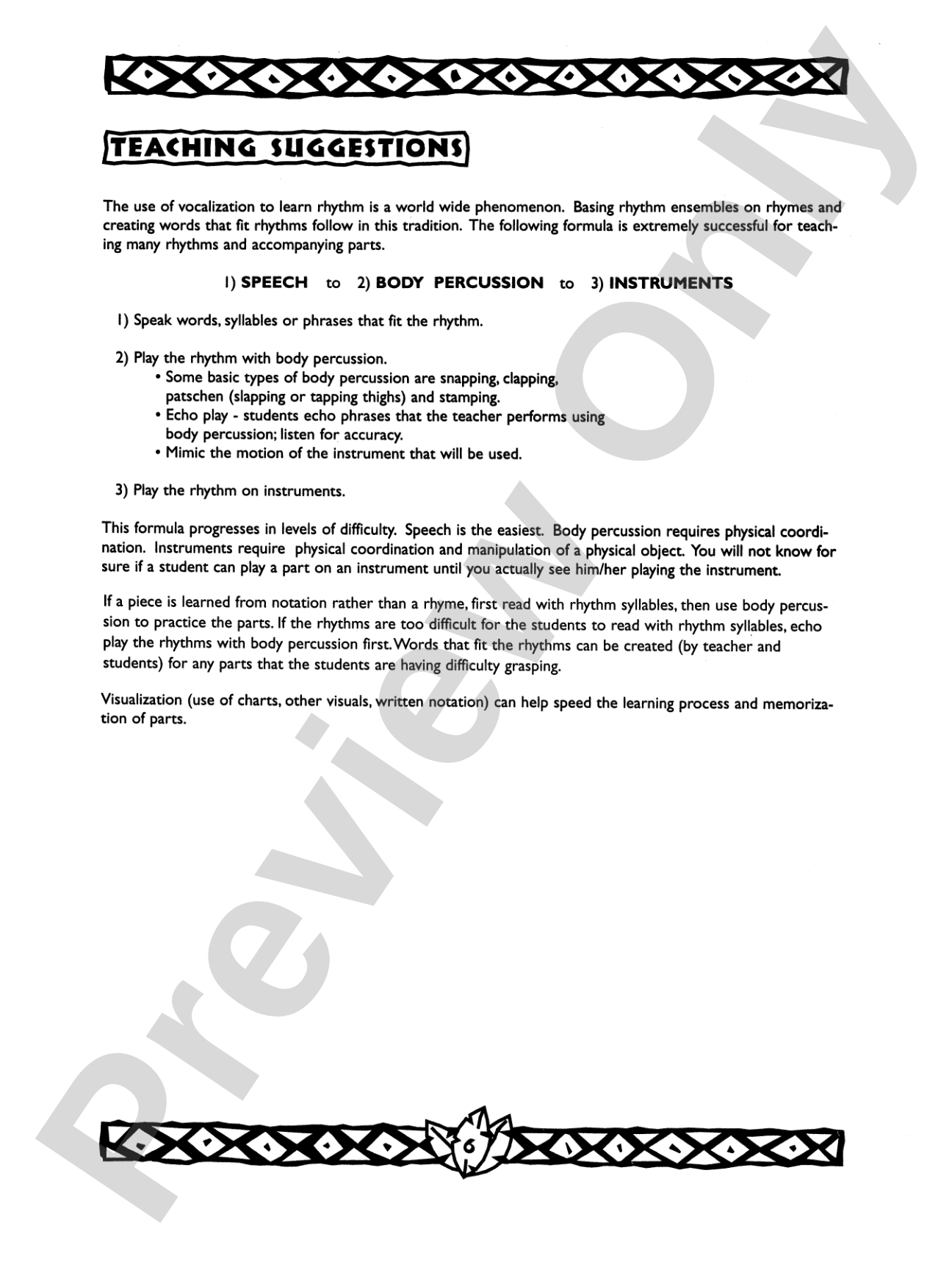 TEACHING SUGGESTIONS

The use of vocalization to learn rhythm is a world wide phenomenon. Basing rhythm ensembles on rhymes and creating words that fit rhythms follow in this tradition. The following formula is extremely successful for teaching many rhythms and accompanying parts.

1) SPEECH to 2) BODY PERCUSSION to 3) INSTRUMENTS

1) Speak words, syllables or phrases that fit the rhythm.

2) Play the rhythm with body percussion.
• Some basic types of body percussion are snapping, clapping, patschen (slapping or tapping thighs) and stamping.
• Echo play - students echo phrases that the teacher performs using body percussion; listen for accuracy.
• Mimic the motion of the instrument that will be used.

3) Play the rhythm on instruments.

This formula progresses in levels of difficulty. Speech is the easiest. Body percussion requires physical coordination. Instruments require physical coordination and manipulation of a physical object. You will not know for sure if a student can play a part on an instrument until you actually see him/her playing the instrument.

If a piece is learned from notation rather than a rhyme, first read with rhythm syllables, then use body percussion to practice the parts. If the rhythms are too difficult for the students to read with rhythm syllables, echo play the rhythms with body percussion first. Words that fit the rhythms can be created (by teacher and students) for any parts that the students are having difficulty grasping.

Visualization (use of charts, other visuals, written notation) can help speed the learning process and memorization of parts.

6

Preview Only